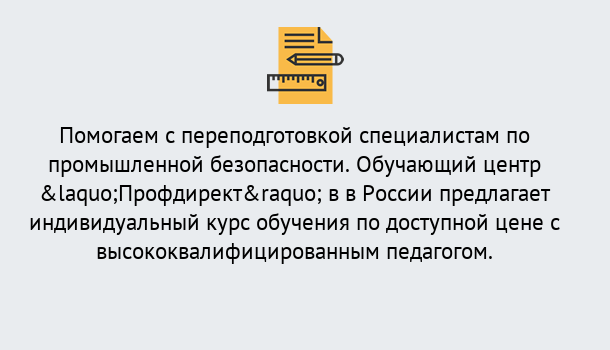 Помогаем с переподготовкой специалистам по промышленной безопасности. Обучающий центр &laquo;Профдирект&raquo; в в России предлагает индивидуальный курс обучения по доступной цене с высококвалифицированным педагогом.